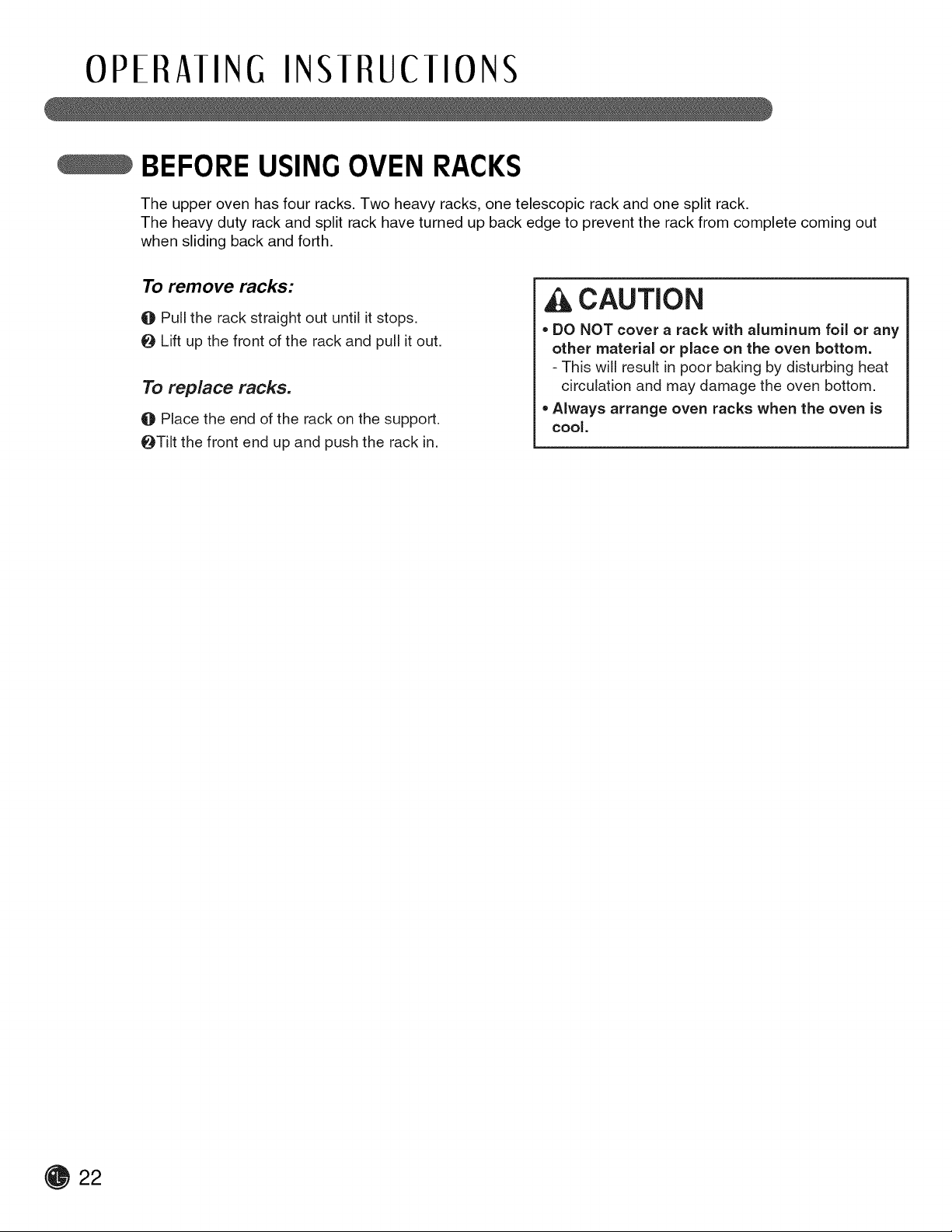 OPERATING INSTRUCTIONS

BEFORE USING OVEN RACKS

The upper oven has four racks. Two heavy racks, one telescopic rack and one split rack.
The heavy duty rack and split rack have turned up back edge to prevent the rack from complete coming out when sliding back and forth.

To remove racks:

❶ Pull the rack straight out until it stops.

❷ Lift up the front of the rack and pull it out.

To replace racks.

❶ Place the end of the rack on the support.

❷Tilt the front end up and push the rack in.

CAUTION

• DO NOT cover a rack with aluminum foil or any other material or place on the oven bottom.
- This will result in poor baking by disturbing heat circulation and may damage the oven bottom.

• Always arrange oven racks when the oven is cool.

22